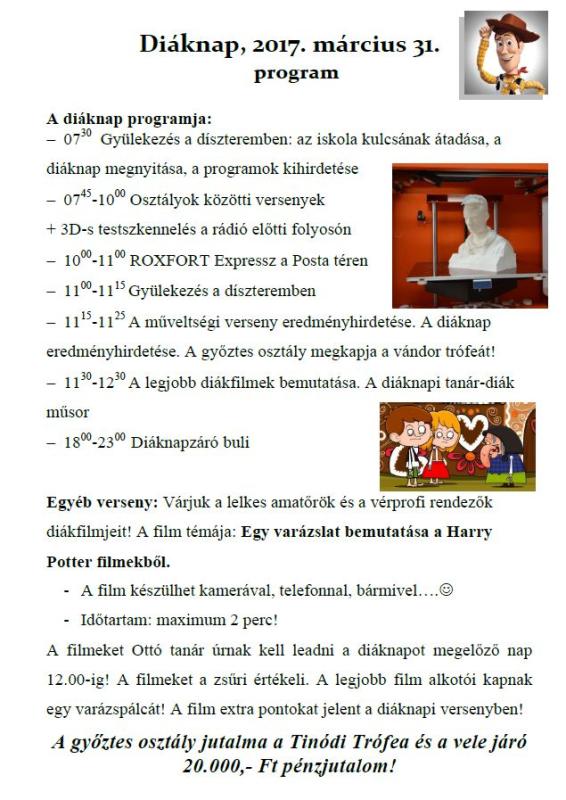 Diáknap, 2017. március 31.
program

A diáknap programja:
– $07^{30}$ Gyülekezés a díszteremben: az iskola kulcsának átadása, a diáknap megnyitása, a programok kihirdetése
– $07^{45}$-$10^{00}$ Osztályok közötti versenyek
+ 3D-s testszkennelés a rádió előtti folyosón
– $10^{00}$-$11^{00}$ ROXFORT Expressz a Posta téren
– $11^{00}$-$11^{15}$ Gyülekezés a díszteremben
– $11^{15}$-$11^{25}$ A műveltségi verseny eredményhirdetése. A diáknap eredményhirdetése. A győztes osztály megkapja a vándor trófeát!
– $11^{30}$-$12^{30}$ A legjobb diákfilmek bemutatása. A diáknapi tanár-diák műsor
– $18^{00}$-$23^{00}$ Diáknapzáró buli

Egyéb verseny: Várjuk a lelkes amatőrök és a vérprofi rendezők diákfilmjeit! A film témája: Egy varázslat bemutatása a Harry Potter filmekből.
- A film készülhet kamerával, telefonnal, bármivel….☺
- Időtartam: maximum 2 perc!
A filmeket Ottó tanár úrnak kell leadni a diáknapot megelőző nap 12.00-ig! A filmeket a zsűri értékeli. A legjobb film alkotói kapnak egy varázspálcát! A film extra pontokat jelent a diáknapi versenyben!

A győztes osztály jutalma a Tinódi Trófea és a vele járó 20.000,- Ft pénzjutalom!